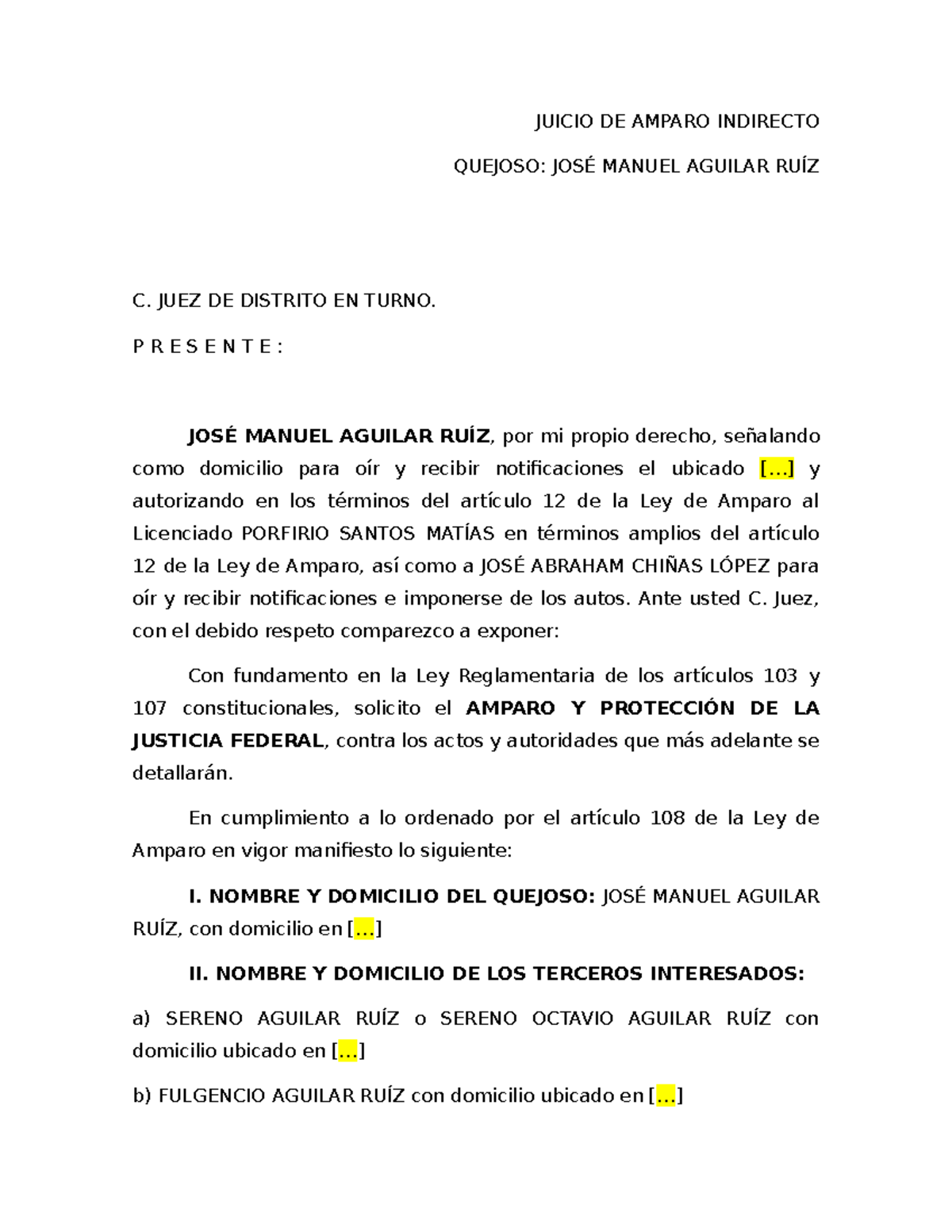 JUICIO DE AMPARO INDIRECTO

QUEJOSO: JOSÉ MANUEL AGUILAR RUÍZ

C. JUEZ DE DISTRITO EN TURNO.

P R E S E N T E :

JOSÉ MANUEL AGUILAR RUÍZ, por mi propio derecho, señalando como domicilio para oír y recibir notificaciones el ubicado […] y autorizando en los términos del artículo 12 de la Ley de Amparo al Licenciado PORFIRIO SANTOS MATÍAS en términos amplios del artículo 12 de la Ley de Amparo, así como a JOSÉ ABRAHAM CHIÑAS LÓPEZ para oír y recibir notificaciones e imponerse de los autos. Ante usted C. Juez, con el debido respeto comparezco a exponer:

Con fundamento en la Ley Reglamentaria de los artículos 103 y 107 constitucionales, solicito el AMPARO Y PROTECCIÓN DE LA JUSTICIA FEDERAL, contra los actos y autoridades que más adelante se detallarán.

En cumplimiento a lo ordenado por el artículo 108 de la Ley de Amparo en vigor manifiesto lo siguiente:

I. NOMBRE Y DOMICILIO DEL QUEJOSO: JOSÉ MANUEL AGUILAR RUÍZ, con domicilio en […]

II. NOMBRE Y DOMICILIO DE LOS TERCEROS INTERESADOS:

a) SERENO AGUILAR RUÍZ o SERENO OCTAVIO AGUILAR RUÍZ con domicilio ubicado en […]

b) FULGENCIO AGUILAR RUÍZ con domicilio ubicado en […]